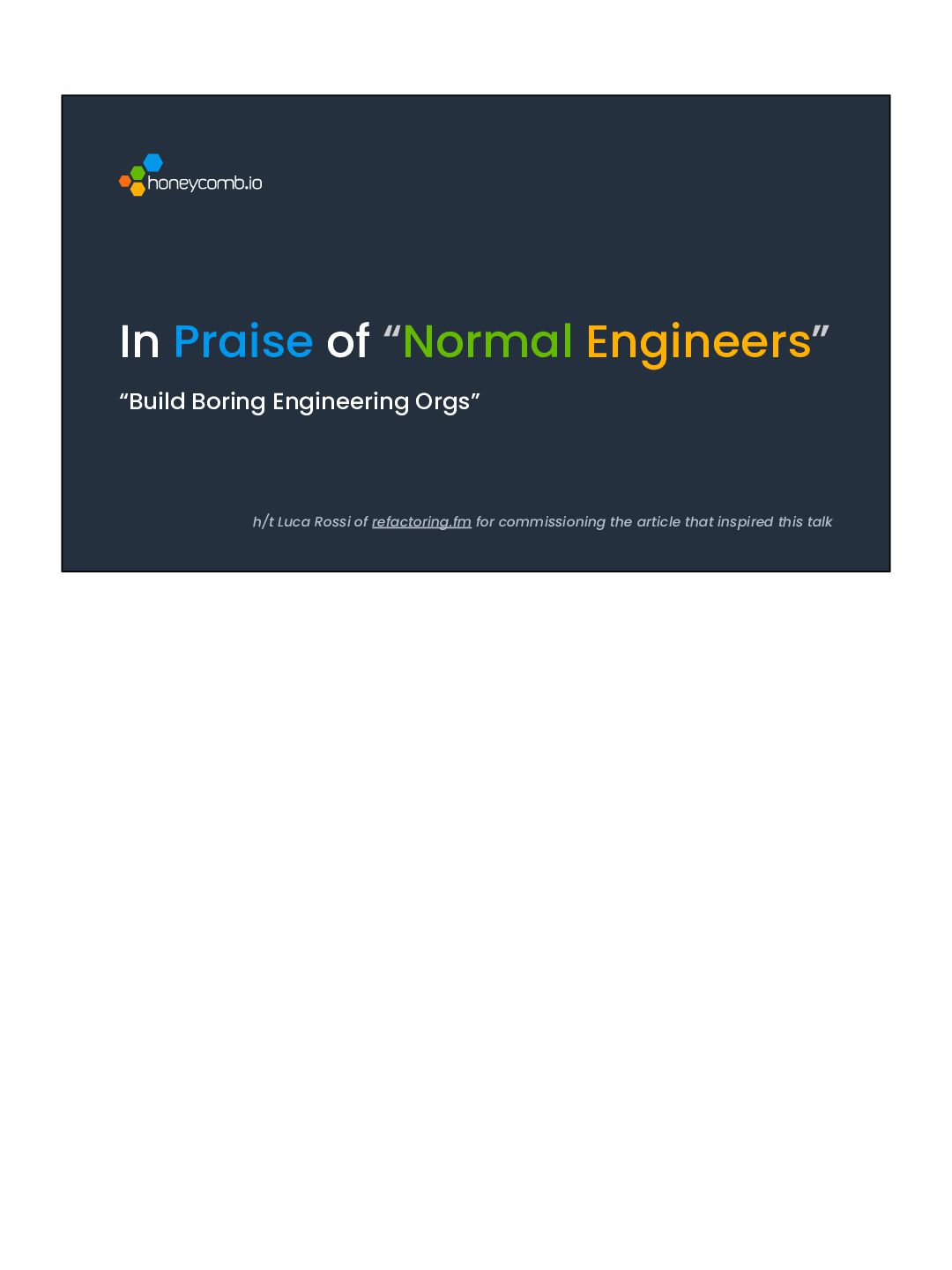 honeycomb.io

In Praise of “Normal Engineers”

“Build Boring Engineering Orgs”

h/t Luca Rossi of refactoring.fm for commissioning the article that inspired this talk